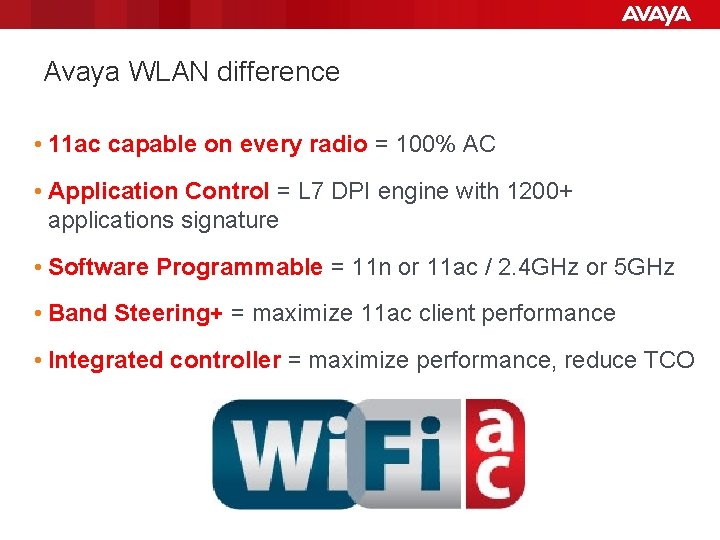 AVAYA

Avaya WLAN difference

• 11ac capable on every radio = 100% AC

• Application Control = L7 DPI engine with 1200+ applications signature

• Software Programmable = 11n or 11ac / 2.4GHz or 5GHz

• Band Steering+ = maximize 11ac client performance

• Integrated controller = maximize performance, reduce TCO

WiFi ac